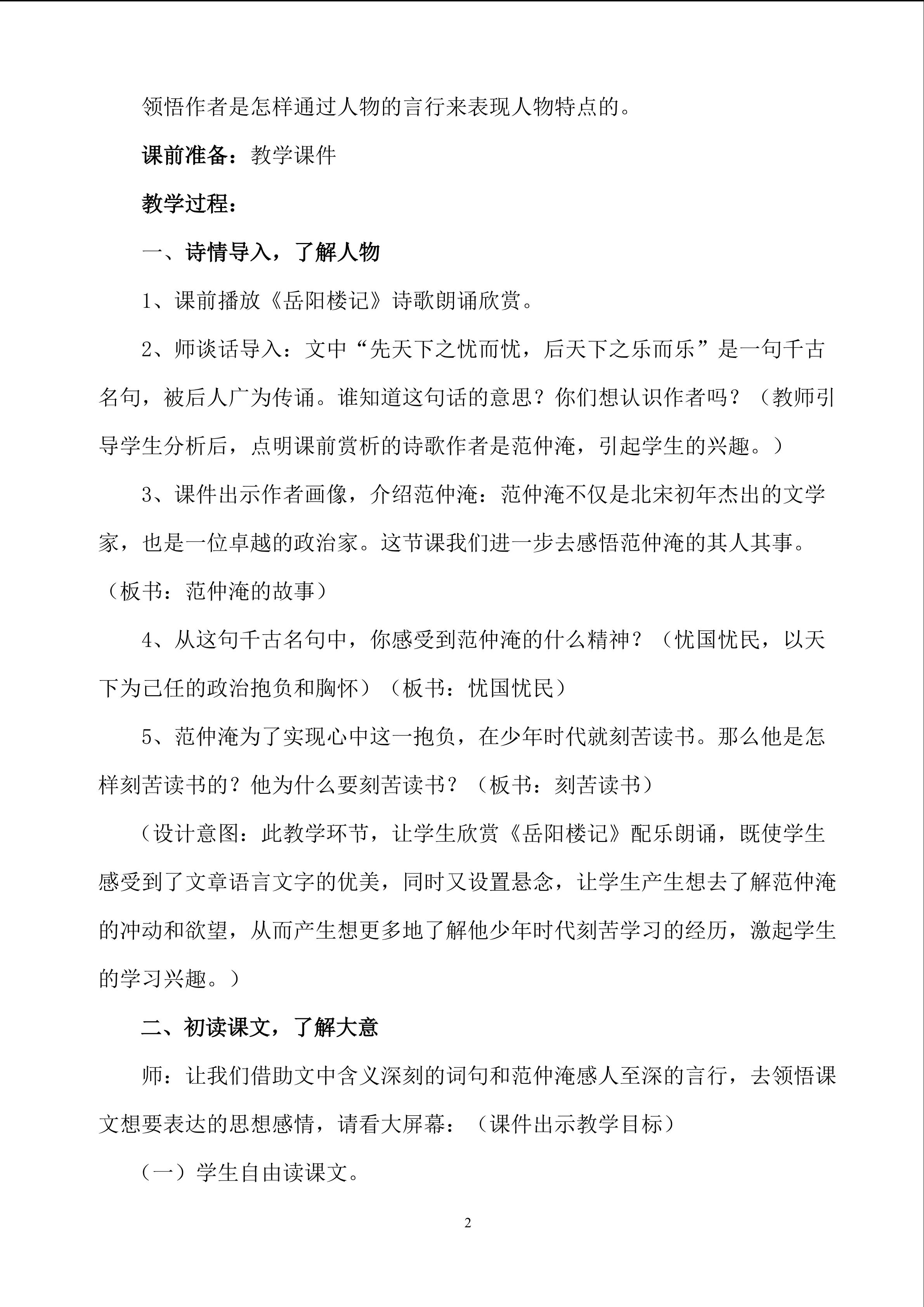 领悟作者是怎样通过人物的言行来表现人物特点的。

课前准备：教学课件

教学过程：

一、诗情导入，了解人物

1、课前播放《岳阳楼记》诗歌朗诵欣赏。

2、师谈话导入：文中“先天下之忧而忧，后天下之乐而乐”是一句千古名句，被后人广为传诵。谁知道这句话的意思？你们想认识作者吗？（教师引导学生分析后，点明课前赏析的诗歌作者是范仲淹，引起学生的兴趣。）

3、课件出示作者画像，介绍范仲淹：范仲淹不仅是北宋初年杰出的文学家，也是一位卓越的政治家。这节课我们进一步去感悟范仲淹的其人其事。（板书：范仲淹的故事）

4、从这句千古名句中，你感受到范仲淹的什么精神？（忧国忧民，以天下为己任的政治抱负和胸怀）（板书：忧国忧民）

5、范仲淹为了实现心中这一抱负，在少年时代就刻苦读书。那么他是怎样刻苦读书的？他为什么要刻苦读书？（板书：刻苦读书）

（设计意图：此教学环节，让学生欣赏《岳阳楼记》配乐朗诵，既使学生感受到了文章语言文字的优美，同时又设置悬念，让学生产生想去了解范仲淹的冲动和欲望，从而产生想更多地了解他少年时代刻苦学习的经历，激起学生的学习兴趣。）

二、初读课文，了解大意

师：让我们借助文中含义深刻的词句和范仲淹感人至深的言行，去领悟课文想要表达的思想感情，请看大屏幕：（课件出示教学目标）

（一）学生自由读课文。

2